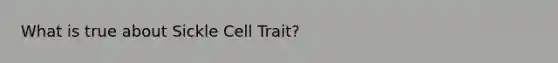 What is true about Sickle Cell Trait?